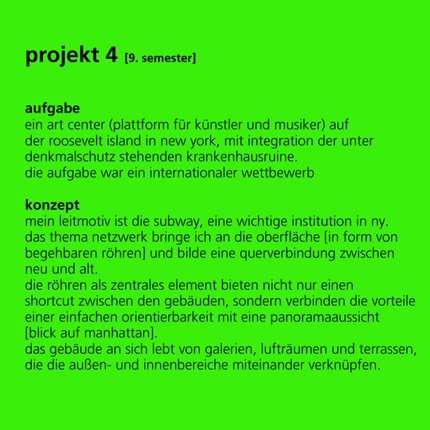 projekt 4 [9. semester]

aufgabe
ein art center (plattform für künstler und musiker) auf der roosevelt island in new york, mit integration der unter denkmalschutz stehenden krankenhausruine.
die aufgabe war ein internationaler wettbewerb

konzept
mein leitmotiv ist die subway, eine wichtige institution in ny.
das thema netzwerk bringe ich an die oberfläche [in form von begehbaren röhren] und bilde eine querverbindung zwischen neu und alt.
die röhren als zentrales element bieten nicht nur einen shortcut zwischen den gebäuden, sondern verbinden die vorteile einer einfachen orientierbarkeit mit eine panoramaaussicht [blick auf manhattan].
das gebäude an sich lebt von galerien, lufträumen und terrassen, die die außen- und innenbereiche miteinander verknüpfen.